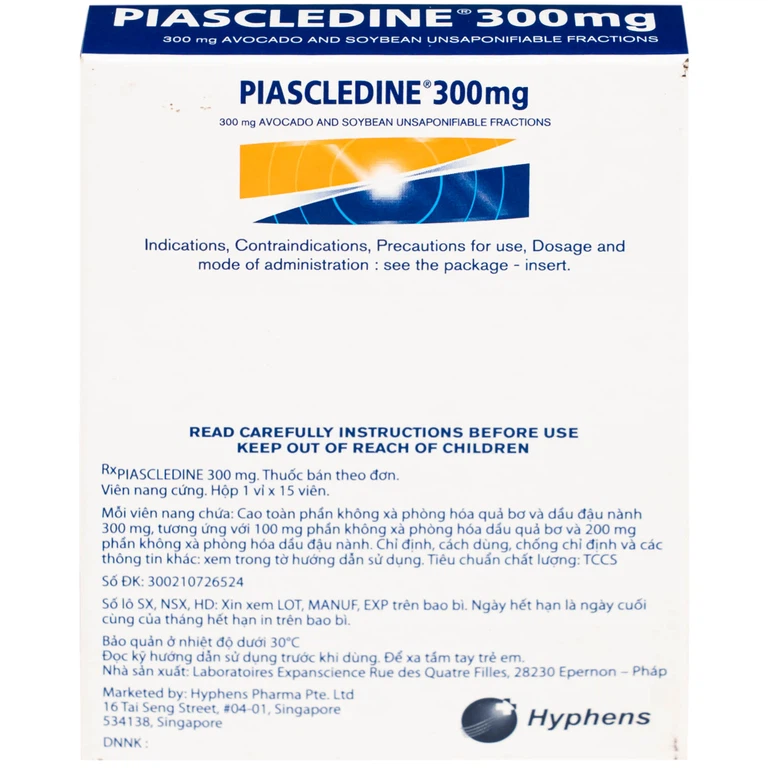 PIASCLEDINE® 300mg
300 mg AVOCADO AND SOYBEAN UNSAPONIFIABLE FRACTIONS

PIASCLEDINE® 300mg
300 mg AVOCADO AND SOYBEAN UNSAPONIFIABLE FRACTIONS

Indications, Contraindications, Precautions for use, Dosage and mode of administration : see the package - insert.

READ CAREFULLY INSTRUCTIONS BEFORE USE
KEEP OUT OF REACH OF CHILDREN

Rx PIASCLEDINE 300 mg. Thuốc bán theo đơn.
Viên nang cứng. Hộp 1 vỉ x 15 viên.

Mỗi viên nang chứa: Cao toàn phần không xà phòng hóa quả bơ và dầu đậu nành 300 mg, tương ứng với 100 mg phần không xà phòng hóa dầu quả bơ và 200 mg phần không xà phòng hóa dầu đậu nành. Chỉ định, cách dùng, chống chỉ định và các thông tin khác: xem trong tờ hướng dẫn sử dụng. Tiêu chuẩn chất lượng: TCCS

Số ĐK: 300210726524

Số lô SX, NSX, HD: Xin xem LOT, MANUF, EXP trên bao bì. Ngày hết hạn là ngày cuối cùng của tháng hết hạn in trên bao bì.

Bảo quản ở nhiệt độ dưới 30°C
Đọc kỹ hướng dẫn sử dụng trước khi dùng. Để xa tầm tay trẻ em.
Nhà sản xuất: Laboratoires Expanscience Rue des Quatre Filles, 28230 Epernon – Pháp

Marketed by: Hyphens Pharma Pte. Ltd
16 Tai Seng Street, #04-01, Singapore
534138, Singapore

Hyphens

DNNK :